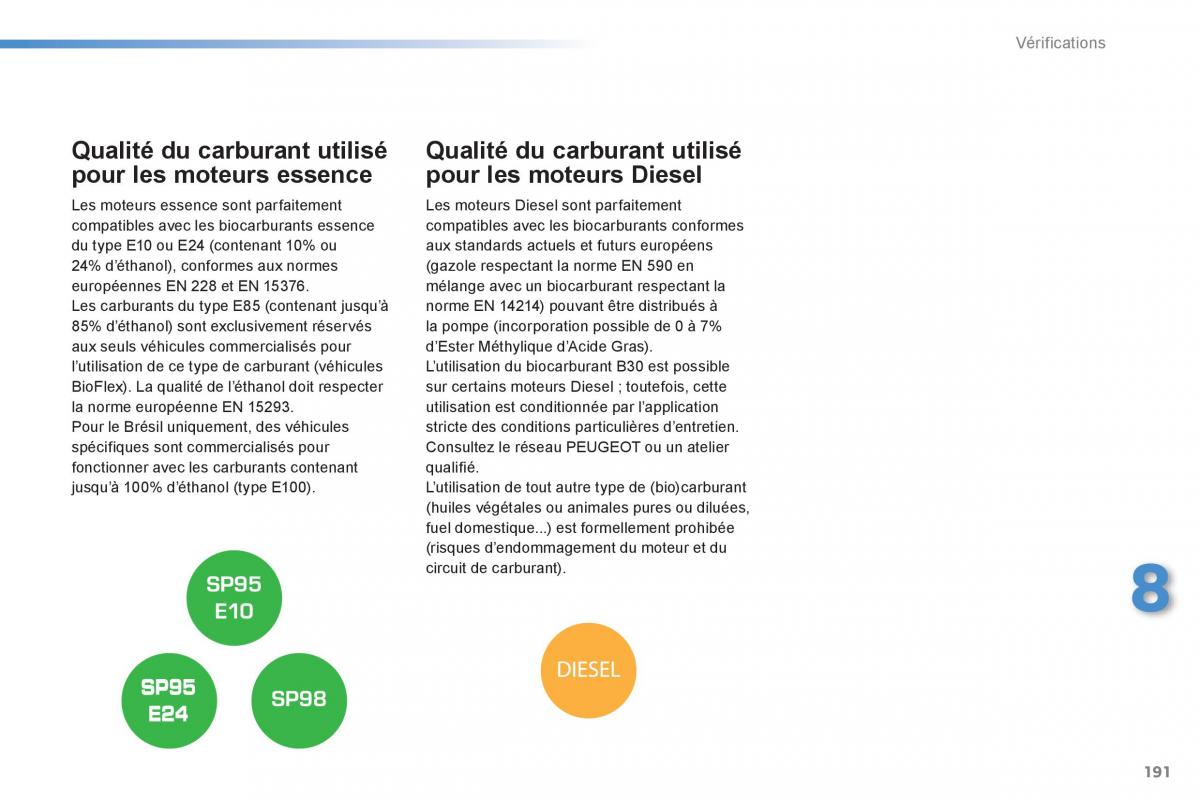 Vérifications

Qualité du carburant utilisé pour les moteurs essence

Les moteurs essence sont parfaitement compatibles avec les biocarburants essence du type E10 ou E24 (contenant 10% ou 24% d'éthanol), conformes aux normes européennes EN 228 et EN 15376.
Les carburants du type E85 (contenant jusqu'à 85% d'éthanol) sont exclusivement réservés aux seuls véhicules commercialisés pour l'utilisation de ce type de carburant (véhicules BioFlex). La qualité de l'éthanol doit respecter la norme européenne EN 15293.
Pour le Brésil uniquement, des véhicules spécifiques sont commercialisés pour fonctionner avec les carburants contenant jusqu'à 100% d'éthanol (type E100).

SP95
E10

SP95
E24

SP98

Qualité du carburant utilisé pour les moteurs Diesel

Les moteurs Diesel sont parfaitement compatibles avec les biocarburants conformes aux standards actuels et futurs européens (gazole respectant la norme EN 590 en mélange avec un biocarburant respectant la norme EN 14214) pouvant être distribués à la pompe (incorporation possible de 0 à 7% d'Ester Méthylique d'Acide Gras).
L'utilisation du biocarburant B30 est possible sur certains moteurs Diesel ; toutefois, cette utilisation est conditionnée par l'application stricte des conditions particulières d'entretien. Consultez le réseau PEUGEOT ou un atelier qualifié.
L'utilisation de tout autre type de (bio)carburant (huiles végétales ou animales pures ou diluées, fuel domestique...) est formellement prohibée (risques d'endommagement du moteur et du circuit de carburant).

DIESEL

8

191